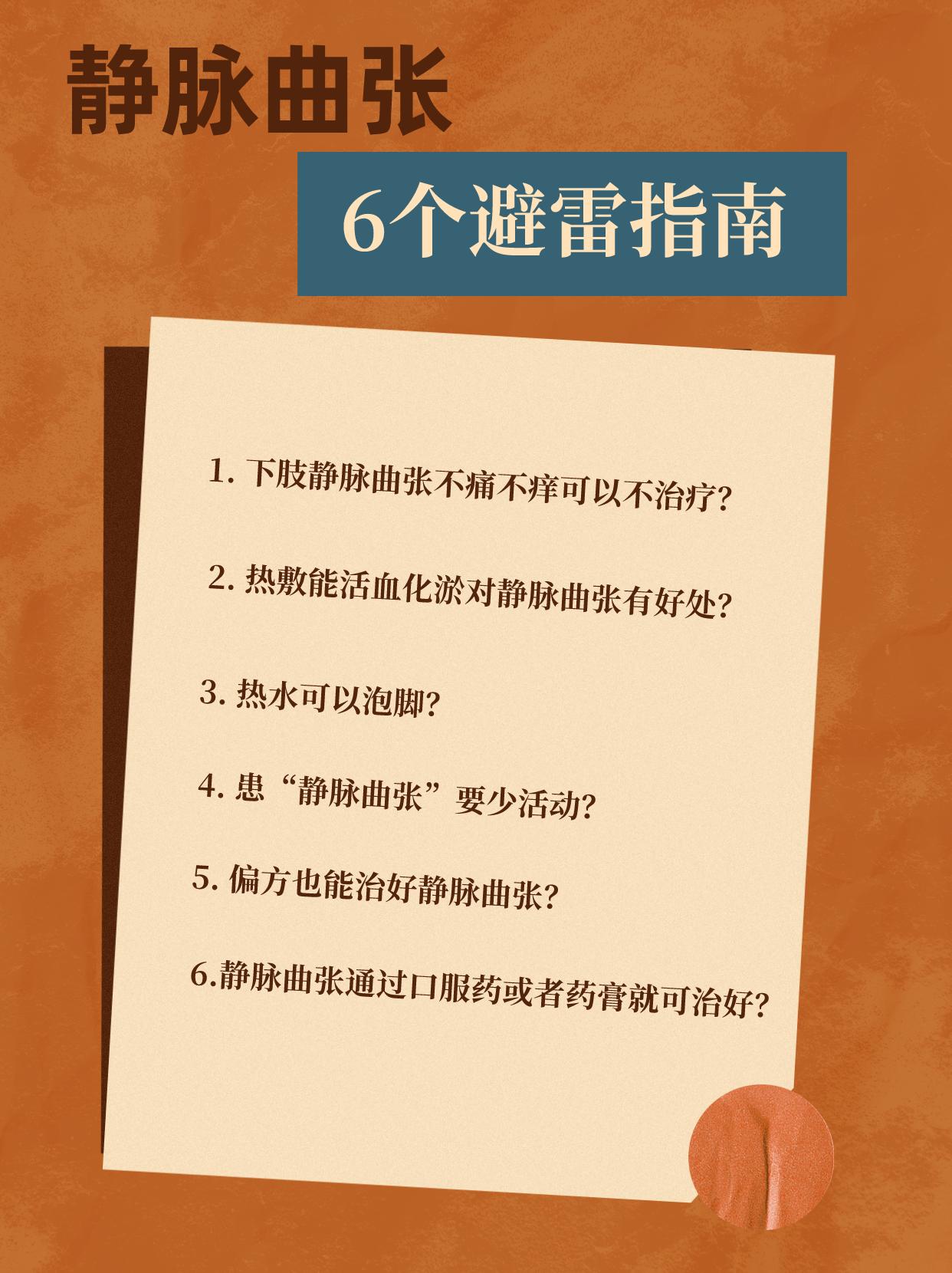 静脉曲张

6个避雷指南

1. 下肢静脉曲张不痛不痒可以不治疗？

2. 热敷能活血化淤对静脉曲张有好处？

3. 热水可以泡脚？

4. 患“静脉曲张”要少活动？

5. 偏方也能治好静脉曲张？

6.静脉曲张通过口服药或者药膏就可治好？